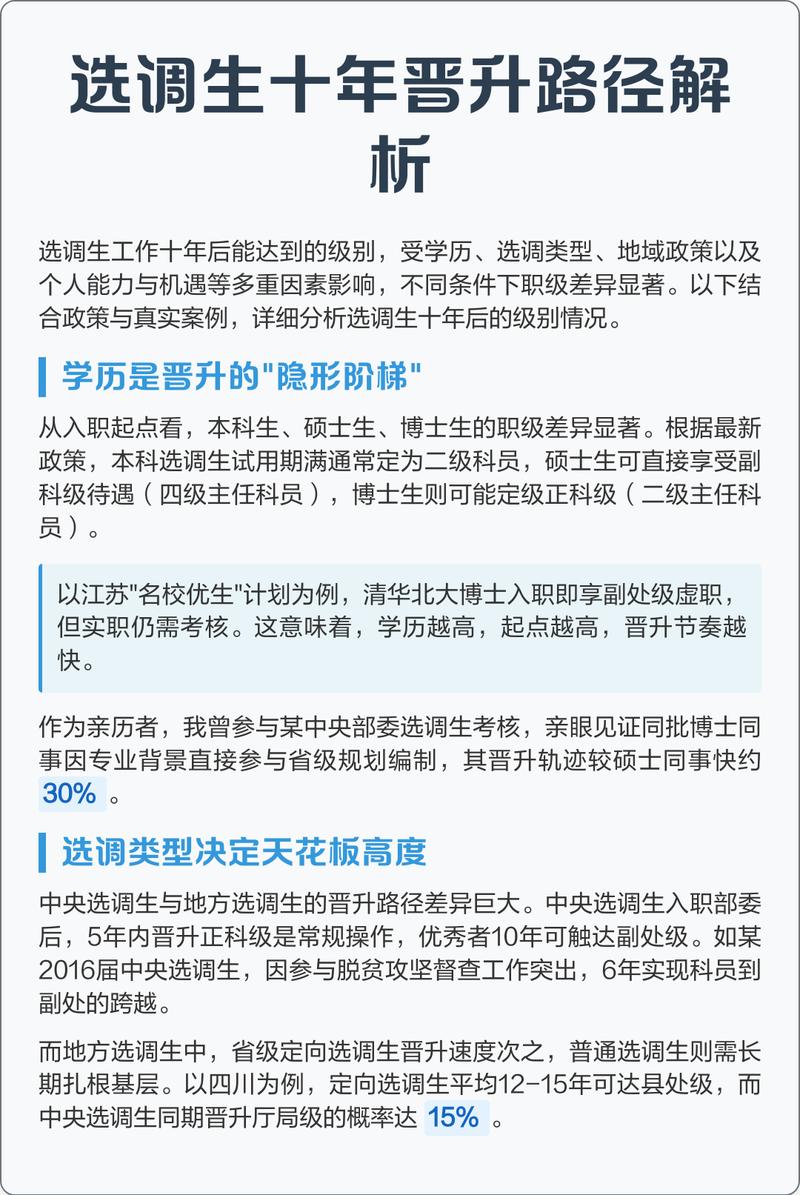 选调生十年晋升路径解析

选调生工作十年后能达到的级别，受学历、选调类型、地域政策以及个人能力与机遇等多重因素影响，不同条件下职级差异显著。以下结合政策与真实案例，详细分析选调生十年后的级别情况。

学历是晋升的"隐形阶梯"

从入职起点看，本科生、硕士生、博士生的职级差异显著。根据最新政策，本科选调生试用期满通常定为二级科员，硕士生可直接享受副科级待遇（四级主任科员），博士生则可能定级正科级（二级主任科员）。

以江苏"名校优生"计划为例，清华北大博士入职即享副处级虚职，但实职仍需考核。这意味着，学历越高，起点越高，晋升节奏越快。

作为亲历者，我曾参与某中央部委选调生考核，亲眼见证同批博士同事因专业背景直接参与省级规划编制，其晋升轨迹较硕士同事快约 30% 。

选调类型决定天花板高度

中央选调生与地方选调生的晋升路径差异巨大。中央选调生入职部委后，5年内晋升正科级是常规操作，优秀者10年可触达副处级。如某2016届中央选调生，因参与脱贫攻坚督查工作突出，6年实现科员到副处的跨越。

而地方选调生中，省级定向选调生晋升速度次之，普通选调生则需长期扎根基层。以四川为例，定向选调生平均12-15年可达县处级，而中央选调生同期晋升厅局级的概率达 15% 。